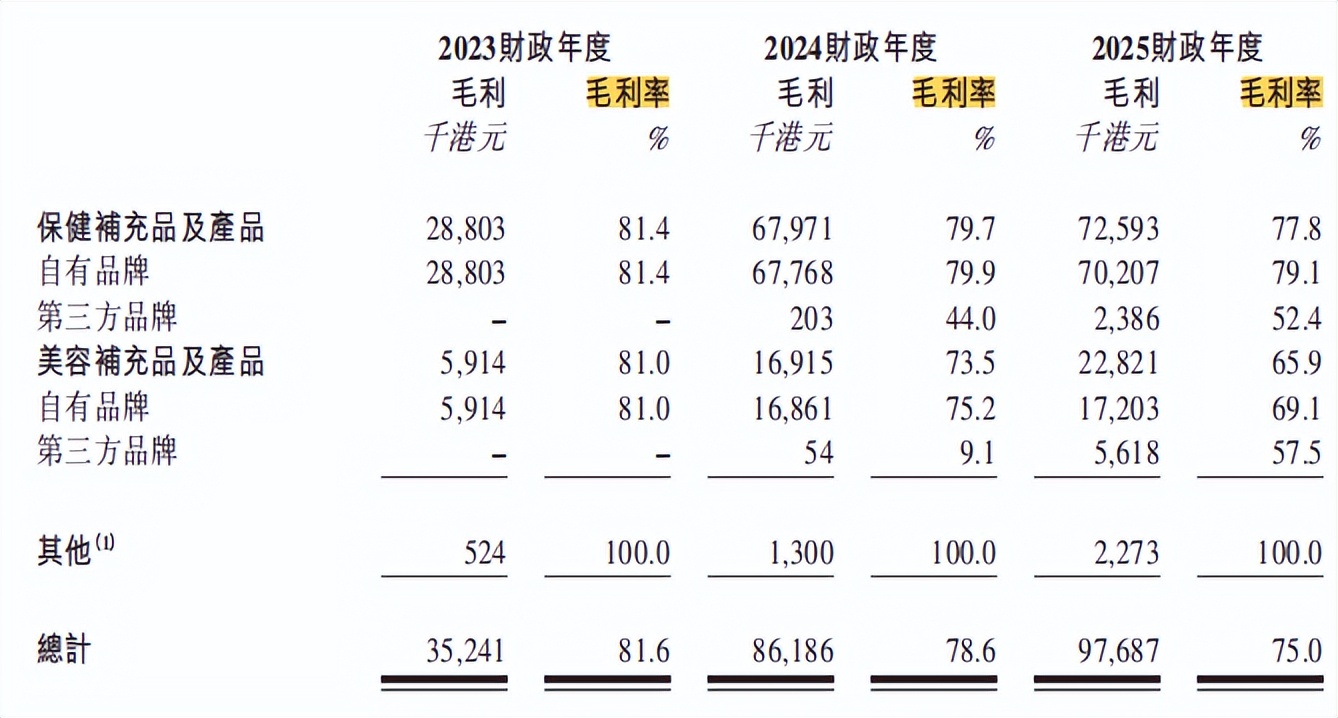 | | 2023財政年度 | | 2024財政年度 | | 2025財政年度 | |
|---|---|---|---|---|---|---|
| | 毛利 | 毛利率 | 毛利 | 毛利率 | 毛利 | 毛利率 |
| | 千港元 | % | 千港元 | % | 千港元 | % |
| 保健補充品及產品 | 28,803 | 81.4 | 67,971 | 79.7 | 72,593 | 77.8 |
| 自有品牌 | 28,803 | 81.4 | 67,768 | 79.9 | 70,207 | 79.1 |
| 第三方品牌 | – | – | 203 | 44.0 | 2,386 | 52.4 |
| 美容補充品及產品 | 5,914 | 81.0 | 16,915 | 73.5 | 22,821 | 65.9 |
| 自有品牌 | 5,914 | 81.0 | 16,861 | 75.2 | 17,203 | 69.1 |
| 第三方品牌 | – | – | 54 | 9.1 | 5,618 | 57.5 |
| 其他$^{(1)}$ | 524 | 100.0 | 1,300 | 100.0 | 2,273 | 100.0 |
| 總計 | 35,241 | 81.6 | 86,186 | 78.6 | 97,687 | 75.0 |